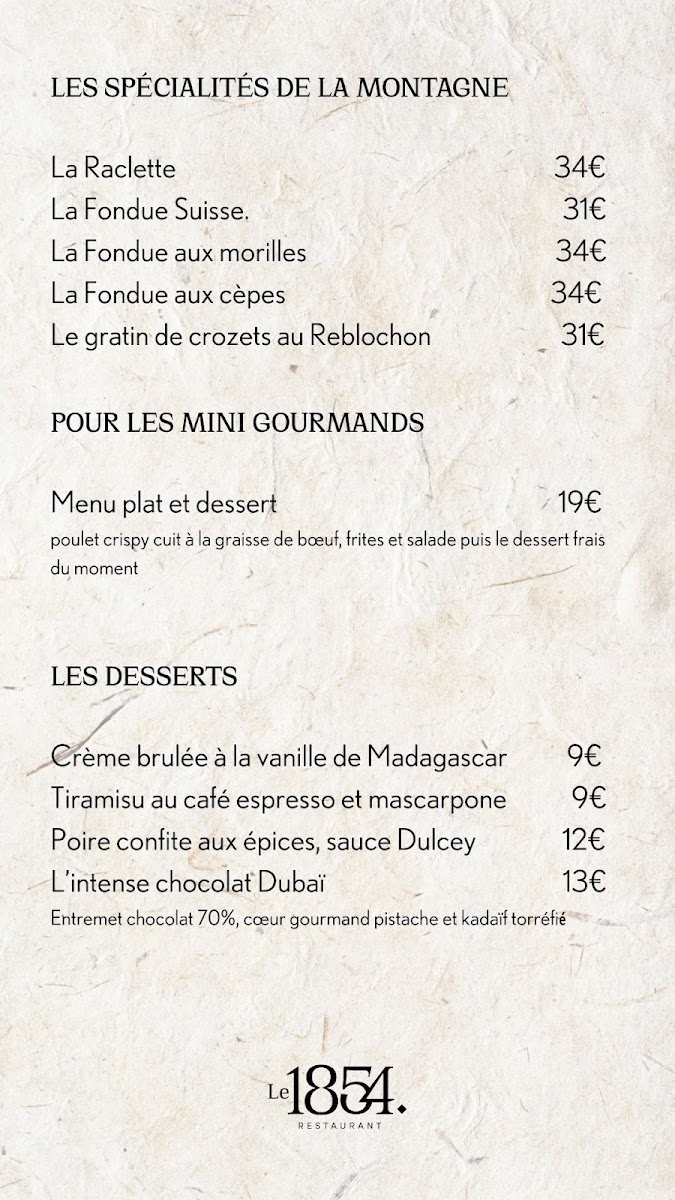 LES SPÉCIALITÉS DE LA MONTAGNE

La Raclette 34€
La Fondue Suisse. 31€
La Fondue aux morilles 34€
La Fondue aux cèpes 34€
Le gratin de crozets au Reblochon 31€

POUR LES MINI GOURMANDS

Menu plat et dessert 19€
poulet crispy cuit à la graisse de bœuf, frites et salade puis le dessert frais du moment

LES DESSERTS

Crème brulée à la vanille de Madagascar 9€
Tiramisu au café espresso et mascarpone 9€
Poire confite aux épices, sauce Dulcey 12€
L'intense chocolat Dubaï 13€
Entremet chocolat 70%, cœur gourmand pistache et kadaïf torréfié

Le 1854.
RESTAURANT